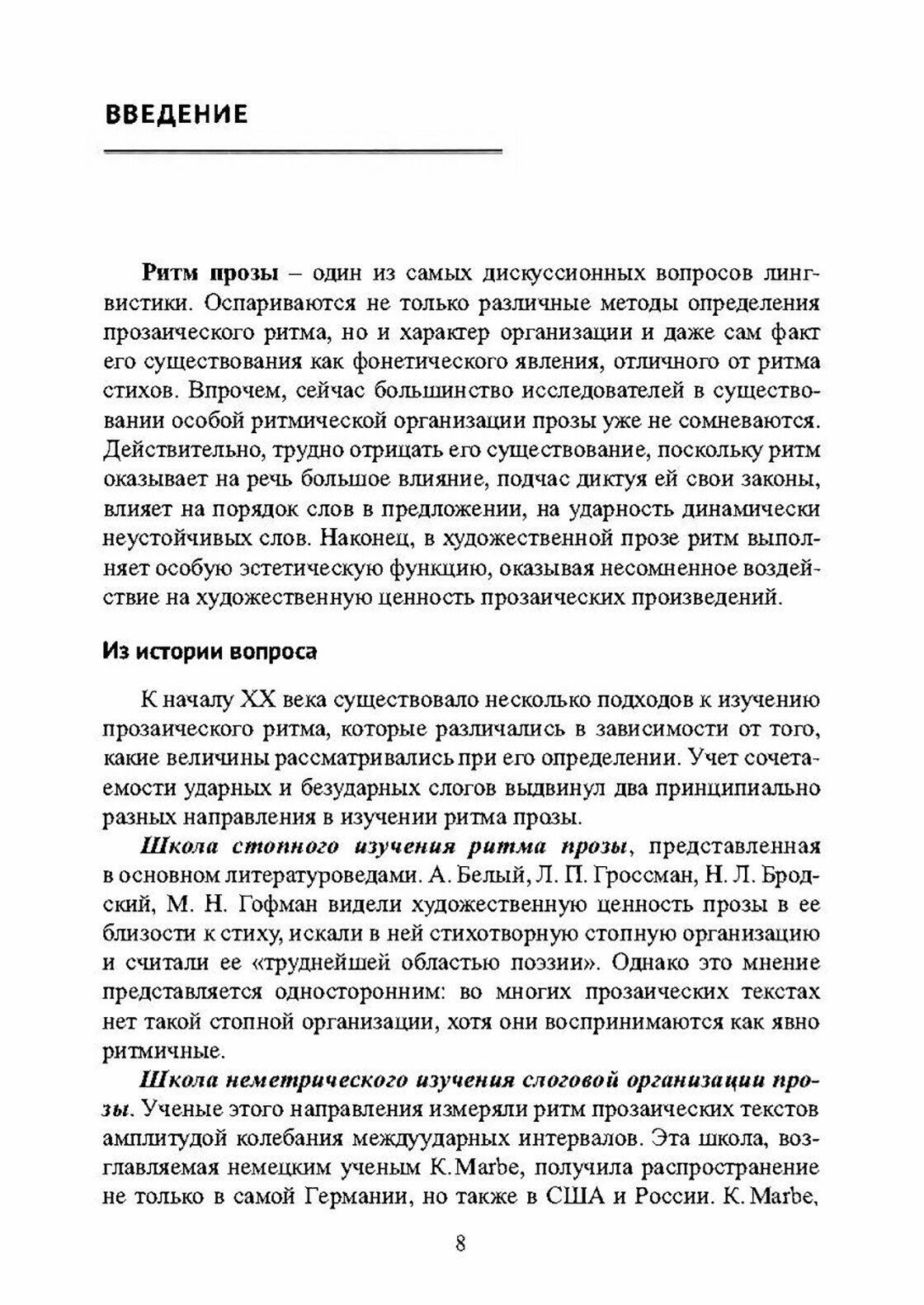 ВВЕДЕНИЕ

Ритм прозы – один из самых дискуссионных вопросов лингвистики. Оспариваются не только различные методы определения прозаического ритма, но и характер организации и даже сам факт его существования как фонетического явления, отличного от ритма стихов. Впрочем, сейчас большинство исследователей в существовании особой ритмической организации прозы уже не сомневаются. Действительно, трудно отрицать его существование, поскольку ритм оказывает на речь большое влияние, подчас диктуя ей свои законы, влияет на порядок слов в предложении, на ударность динамически неустойчивых слов. Наконец, в художественной прозе ритм выполняет особую эстетическую функцию, оказывая несомненное воздействие на художественную ценность прозаических произведений.

Из истории вопроса

К началу XX века существовало несколько подходов к изучению прозаического ритма, которые различались в зависимости от того, какие величины рассматривались при его определении. Учет сочетаемости ударных и безударных слогов выдвинул два принципиально разных направления в изучении ритма прозы.

Школа стопного изучения ритма прозы, представленная в основном литературоведами. А. Белый, Л. П. Гроссман, Н. Л. Бродский, М. Н. Гофман видели художественную ценность прозы в ее близости к стиху, искали в ней стихотворную стопную организацию и считали ее «труднейшей областью поэзии». Однако это мнение представляется односторонним: во многих прозаических текстах нет такой стопной организации, хотя они воспринимаются как явно ритмичные.

Школа неметрического изучения слоговой организации прозы. Ученые этого направления измеряли ритм прозаических текстов амплитудой колебания междуударных интервалов. Эта школа, возглавляемая немецким ученым K. Marbe, получила распространение не только в самой Германии, но также в США и России. K. Marbe,

8